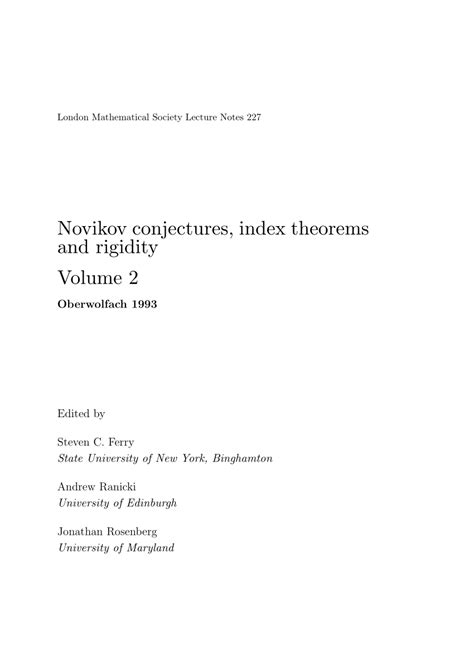 London Mathematical Society Lecture Notes 227

Novikov conjectures, index theorems and rigidity

Volume 2

Oberwolfach 1993

Edited by

Steven C. Ferry
State University of New York, Binghamton

Andrew Ranicki
University of Edinburgh

Jonathan Rosenberg
University of Maryland